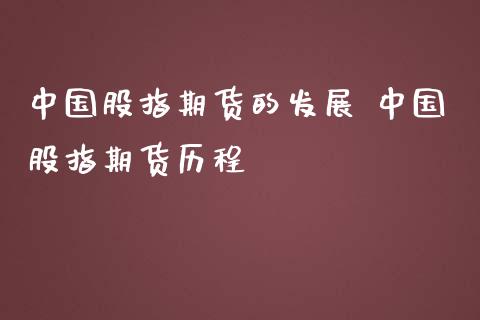 中国股指期货的发展 中国股指期货历程